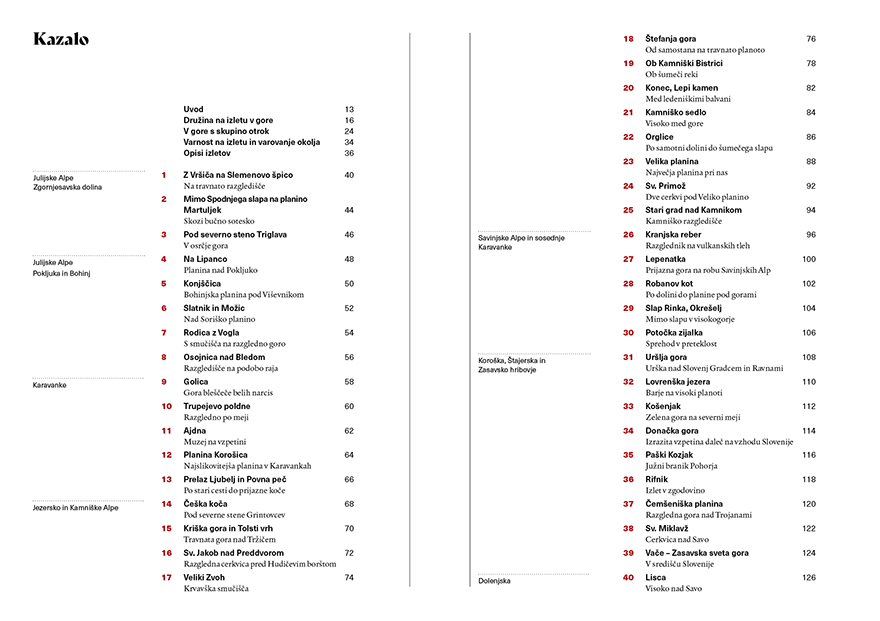 Kazalo

Uvod 13
Družina na izletu v gore 16
V gore s skupino otrok 24
Varnost na izletu in varovanje okolja 34
Opisi izletov 36

Julijske Alpe
Zgornjesavska dolina

1 Z Vršiča na Slemenovo špico 40
Na travnato razgledišče

2 Mimo Spodnjega slapa na planino Martuljek 44
Skozi bučno sotesko

3 Pod severno steno Triglava 46
V osrčje gora

Julijske Alpe
Pokljuka in Bohinj

4 Na Lipanco 48
Planina nad Pokljuko

5 Konjščica 50
Bohinjska planina pod Viševnikom

6 Slatnik in Možic 52
Nad Soriško planino

7 Rodica z Vogla 54
S smučišča na razgledno goro

8 Osojnica nad Bledom 56
Razgledišče na podobo raja

Karavanke

9 Golica 58
Gora bleščeče belih narcis

10 Trupejevo poldne 60
Razgledno po meji

11 Ajdna 62
Muzej na vzpetini

12 Planina Korošica 64
Najslikovitejša planina v Karavankah

13 Prelaz Ljubelj in Povna peč 66
Po stari cesti do prijazne koče

Jezersko in Kamniške Alpe

14 Češka koča 68
Pod severne stene Grintovcev

15 Kriška gora in Tolsti vrh 70
Travnata gora nad Tržičem

16 Sv. Jakob nad Preddvorom 72
Razgledna cerkvica pred Hudičevim borštom

17 Veliki Zvoh 74
Krvavška smučišča

18 Štefanja gora 76
Od samostana na travnato planoto

19 Ob Kamniški Bistrici 78
Ob šumeči reki

20 Konec, Lepi kamen 82
Med ledeniškimi balvani

21 Kamniško sedlo 84
Visoko med gore

22 Orglice 86
Po samotni dolini do šumečega slapu

23 Velika planina 88
Največja planina pri nas

24 Sv. Primož 92
Dve cerkvi pod Veliko planino

25 Stari grad nad Kamnikom 94
Kamniško razgledišče

Savinjske Alpe in sosednje Karavanke

26 Kranjska reber 96
Razglednik na vulkanskih tleh

27 Lepenatka 100
Prijazna gora na robu Savinjskih Alp

28 Robanov kot 102
Po dolini do planine pod gorami

29 Slap Rinka, Okrešelj 104
Mimo slapu v visokogorje

30 Potočka zijalka 106
Sprehod v preteklost

Koroška, Štajerska in Zasavsko hribovje

31 Uršlja gora 108
Urška nad Slovenj Gradcem in Ravnami

32 Lovrenška jezera 110
Barje na visoki planoti

33 Košenjak 112
Zelena gora na severni meji

34 Donačka gora 114
Izrazita vzpetina daleč na vzhodu Slovenije

35 Paški Kozjak 116
Južni branik Pohorja

36 Rifnik 118
Izlet v zgodovino

37 Čemšeniška planina 120
Razgledna gora nad Trojanami

38 Sv. Miklavž 122
Cerkvica nad Savo

39 Vače – Zasavska sveta gora 124
V središču Slovenije

Dolenjska

40 Lisca 126
Visoko nad Savo